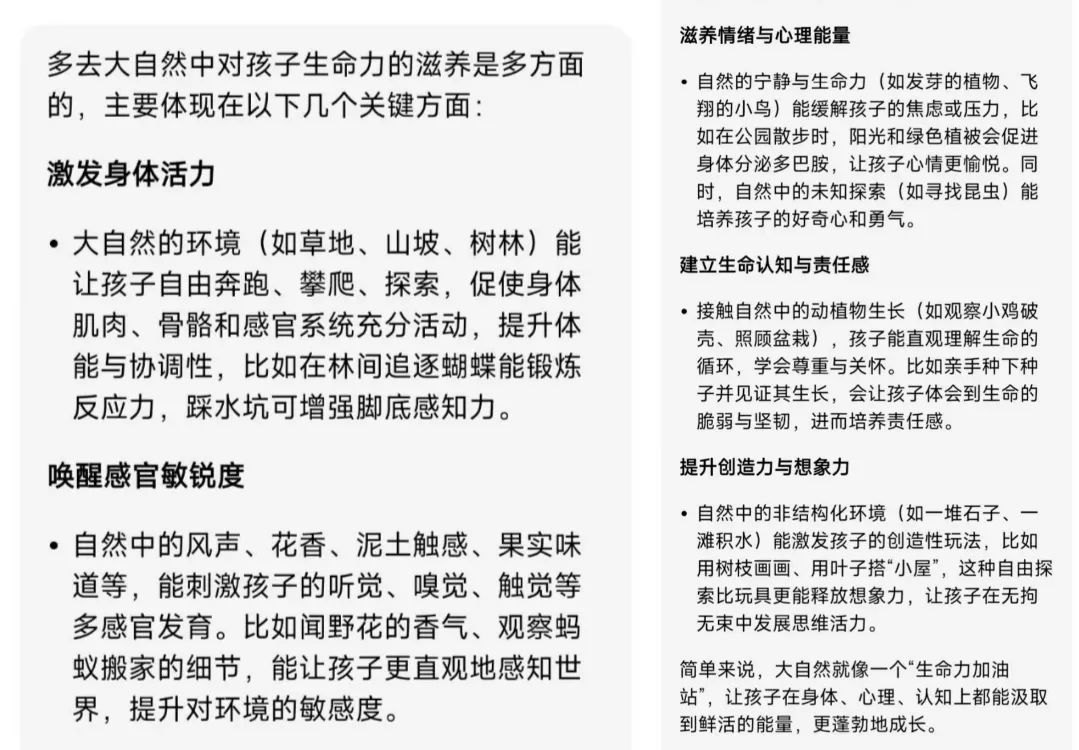 多去大自然中对孩子生命力的滋养是多方面的，主要体现在以下几个关键方面：

激发身体活力

• 大自然的环境（如草地、山坡、树林）能让孩子自由奔跑、攀爬、探索，促使身体肌肉、骨骼和感官系统充分活动，提升体能与协调性，比如在林间追逐蝴蝶能锻炼反应力，踩水坑可增强脚底感知力。

唤醒感官敏锐度

• 自然中的风声、花香、泥土触感、果实味道等，能刺激孩子的听觉、嗅觉、触觉等多感官发育。比如闻野花的香气、观察蚂蚁搬家的细节，能让孩子更直观地感知世界，提升对环境的敏感度。

滋养情绪与心理能量

• 自然的宁静与生命力（如发芽的植物、飞翔的小鸟）能缓解孩子的焦虑或压力，比如在公园散步时，阳光和绿色植被会促进身体分泌多巴胺，让孩子心情更愉悦。同时，自然中的未知探索（如寻找昆虫）能培养孩子的好奇心和勇气。

建立生命认知与责任感

• 接触自然中的动植物生长（如观察小鸡破壳、照顾盆栽），孩子能直观理解生命的循环，学会尊重与关怀。比如亲手种下种子并见证其生长，会让孩子体会到生命的脆弱与坚韧，进而培养责任感。

提升创造力与想象力

• 自然中的非结构化环境（如一堆石子、一滩积水）能激发孩子的创造性玩法，比如用树枝画画、用叶子搭“小屋”，这种自由探索比玩具更能释放想象力，让孩子在无拘无束中发展思维活力。

简单来说，大自然就像一个“生命力加油站”，让孩子在身体、心理、认知上都能汲取到鲜活的能量，更蓬勃地成长。